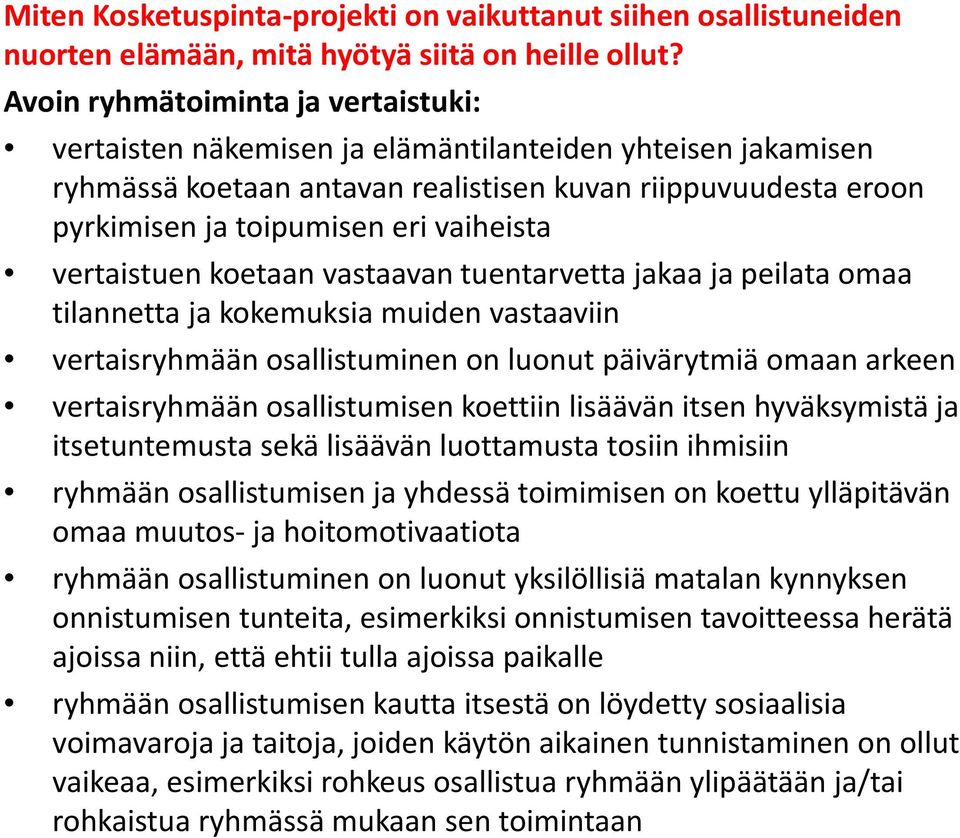 Miten Kosketuspinta-projekti on vaikuttanut siihen osallistuneiden nuorten elämään, mitä hyötyä siitä on heille ollut?

Avoin ryhmätoiminta ja vertaistuki:

• vertaisten näkemisen ja elämäntilanteiden yhteisen jakamisen ryhmässä koetaan antavan realistisen kuvan riippuvuudesta eroon pyrkimisen ja toipumisen eri vaiheista
• vertaistuen koetaan vastaavan tuentarvetta jakaa ja peilata omaa tilannetta ja kokemuksia muiden vastaaviin
• vertaisryhmään osallistuminen on luonut päivärytmiä omaan arkeen
• vertaisryhmään osallistumisen koettiin lisäävän itsen hyväksymistä ja itsetuntemusta sekä lisäävän luottamusta tosiin ihmisiin
• ryhmään osallistumisen ja yhdessä toimimisen on koettu ylläpitävän omaa muutos- ja hoitomotivaatiota
• ryhmään osallistuminen on luonut yksilöllisiä matalan kynnyksen onnistumisen tunteita, esimerkiksi onnistumisen tavoitteessa herätä ajoissa niin, että ehtii tulla ajoissa paikalle
• ryhmään osallistumisen kautta itsestä on löydetty sosiaalisia voimavaroja ja taitoja, joiden käytön aikainen tunnistaminen on ollut vaikeaa, esimerkiksi rohkeus osallistua ryhmään ylipäätään ja/tai rohkaistua ryhmässä mukaan sen toimintaan